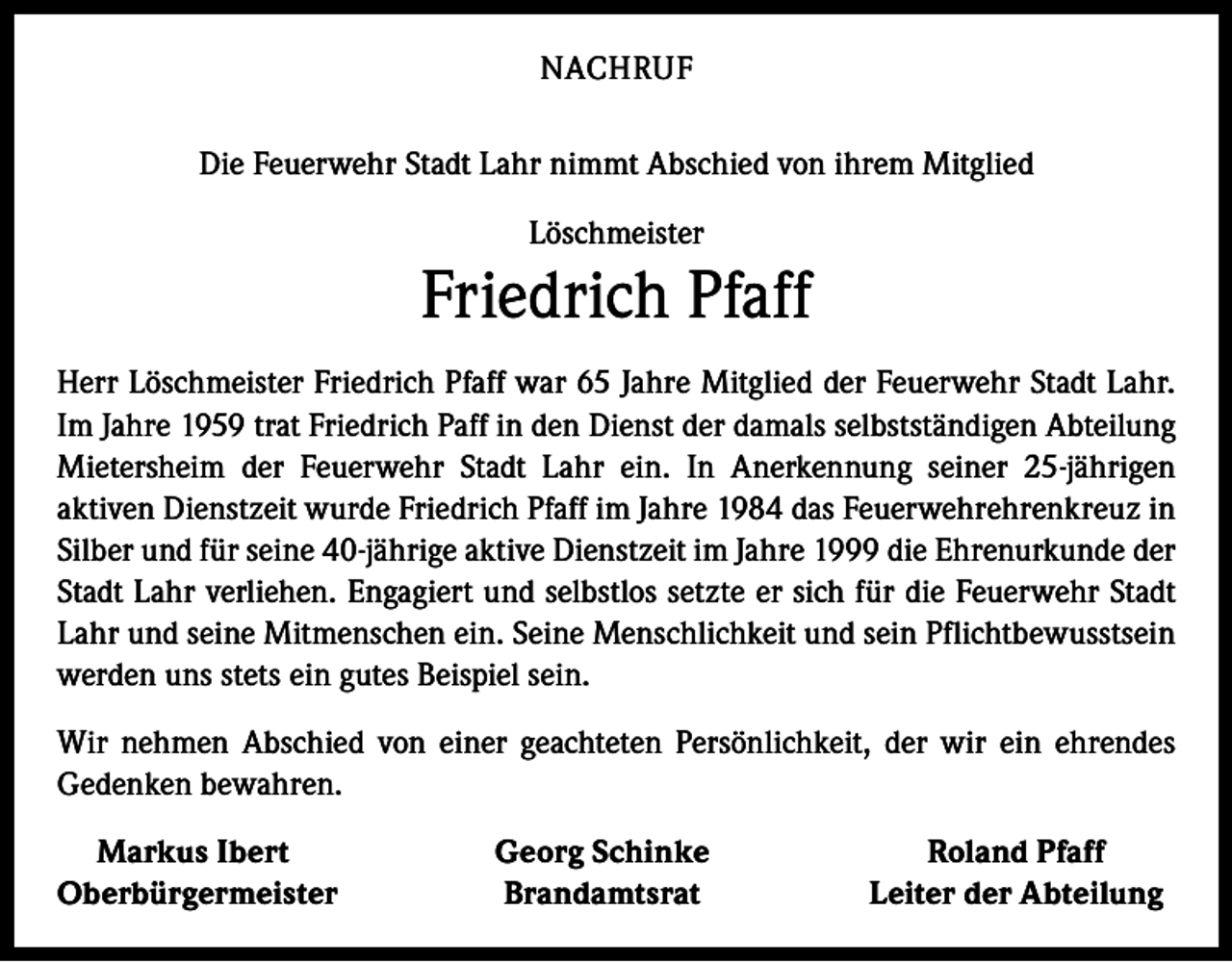 NACHRUF

Die Feuerwehr Stadt Lahr nimmt Abschied von ihrem Mitglied

Löschmeister

Friedrich Pfaff

Herr Löschmeister Friedrich Pfaff war 65 Jahre Mitglied der Feuerwehr Stadt Lahr. Im Jahre 1959 trat Friedrich Paff in den Dienst der damals selbstständigen Abteilung Mietersheim der Feuerwehr Stadt Lahr ein. In Anerkennung seiner 25-jährigen aktiven Dienstzeit wurde Friedrich Pfaff im Jahre 1984 das Feuerwehrehrenkreuz in Silber und für seine 40-jährige aktive Dienstzeit im Jahre 1999 die Ehrenurkunde der Stadt Lahr verliehen. Engagiert und selbstlos setzte er sich für die Feuerwehr Stadt Lahr und seine Mitmenschen ein. Seine Menschlichkeit und sein Pflichtbewusstsein werden uns stets ein gutes Beispiel sein.

Wir nehmen Abschied von einer geachteten Persönlichkeit, der wir ein ehrendes Gedenken bewahren.

Markus Ibert
Oberbürgermeister

Georg Schinke
Brandamtsrat

Roland Pfaff
Leiter der Abteilung